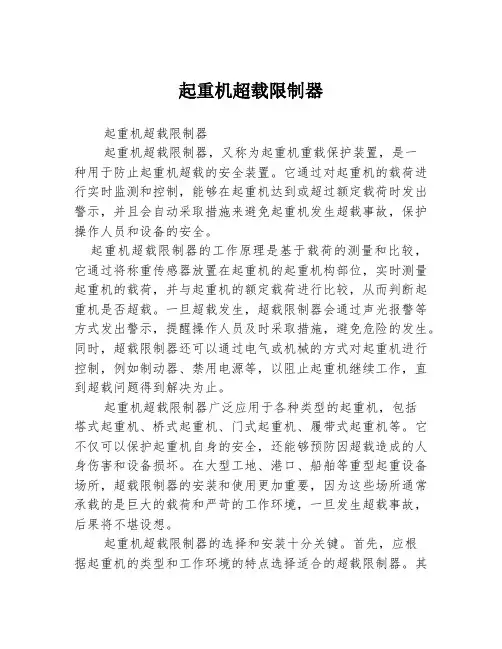 起重机超载限制器

起重机超载限制器

起重机超载限制器，又称为起重机重载保护装置，是一种用于防止起重机超载的安全装置。它通过对起重机的载荷进行实时监测和控制，能够在起重机达到或超过额定载荷时发出警示，并且会自动采取措施来避免起重机发生超载事故，保护操作人员和设备的安全。

起重机超载限制器的工作原理是基于载荷的测量和比较，它通过将称重传感器放置在起重机的起重机构部位，实时测量起重机的载荷，并与起重机的额定载荷进行比较，从而判断起重机是否超载。一旦超载发生，超载限制器会通过声光报警等方式发出警示，提醒操作人员及时采取措施，避免危险的发生。同时，超载限制器还可以通过电气或机械的方式对起重机进行控制，例如制动器、禁用电源等，以阻止起重机继续工作，直到超载问题得到解决为止。

起重机超载限制器广泛应用于各种类型的起重机，包括塔式起重机、桥式起重机、门式起重机、履带式起重机等。它不仅可以保护起重机自身的安全，还能够预防因超载造成的人身伤害和设备损坏。在大型工地、港口、船舶等重型起重设备场所，超载限制器的安装和使用更加重要，因为这些场所通常承载的是巨大的载荷和严苛的工作环境，一旦发生超载事故，后果将不堪设想。

起重机超载限制器的选择和安装十分关键。首先，应根据起重机的类型和工作环境的特点选择适合的超载限制器。其